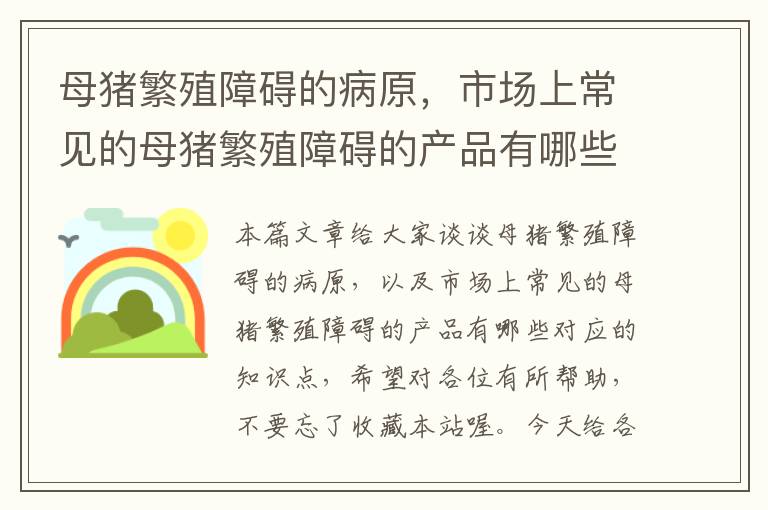 母猪繁殖障碍的病原，市场上常见的母猪繁殖障碍的产品有哪些

本篇文章给大家谈谈母猪繁殖障碍的病原，以及市场上常见的母猪繁殖障碍的产品有哪些对应的知识点，希望对各位有所帮助，不要忘了收藏本站喔。今天给各